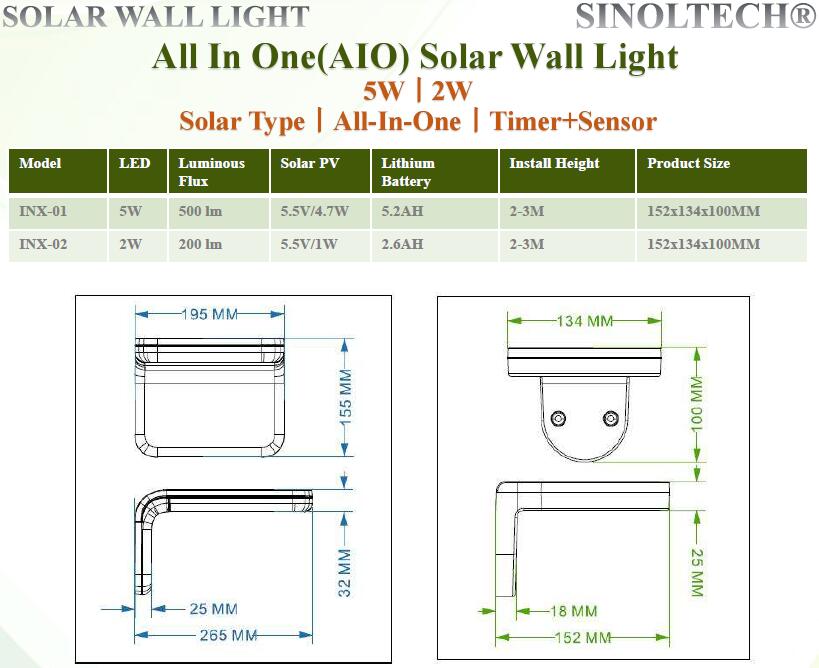 SOLAR WALL LIGHT SINOLTECH®

All In One(AIO) Solar Wall Light

5W | 2W

Solar Type | All-In-One | Timer+Sensor

| Model | LED | Luminous Flux | Solar PV | Lithium Battery | Install Height | Product Size |
|---|---|---|---|---|---|---|
| INX-01 | 5W | 500 lm | 5.5V/4.7W | 5.2AH | 2-3M | 152x134x100MM |
| INX-02 | 2W | 200 lm | 5.5V/1W | 2.6AH | 2-3M | 152x134x100MM |

195 MM
155 MM
32 MM
25 MM
265 MM

134 MM
100 MM
25 MM
18 MM
152 MM